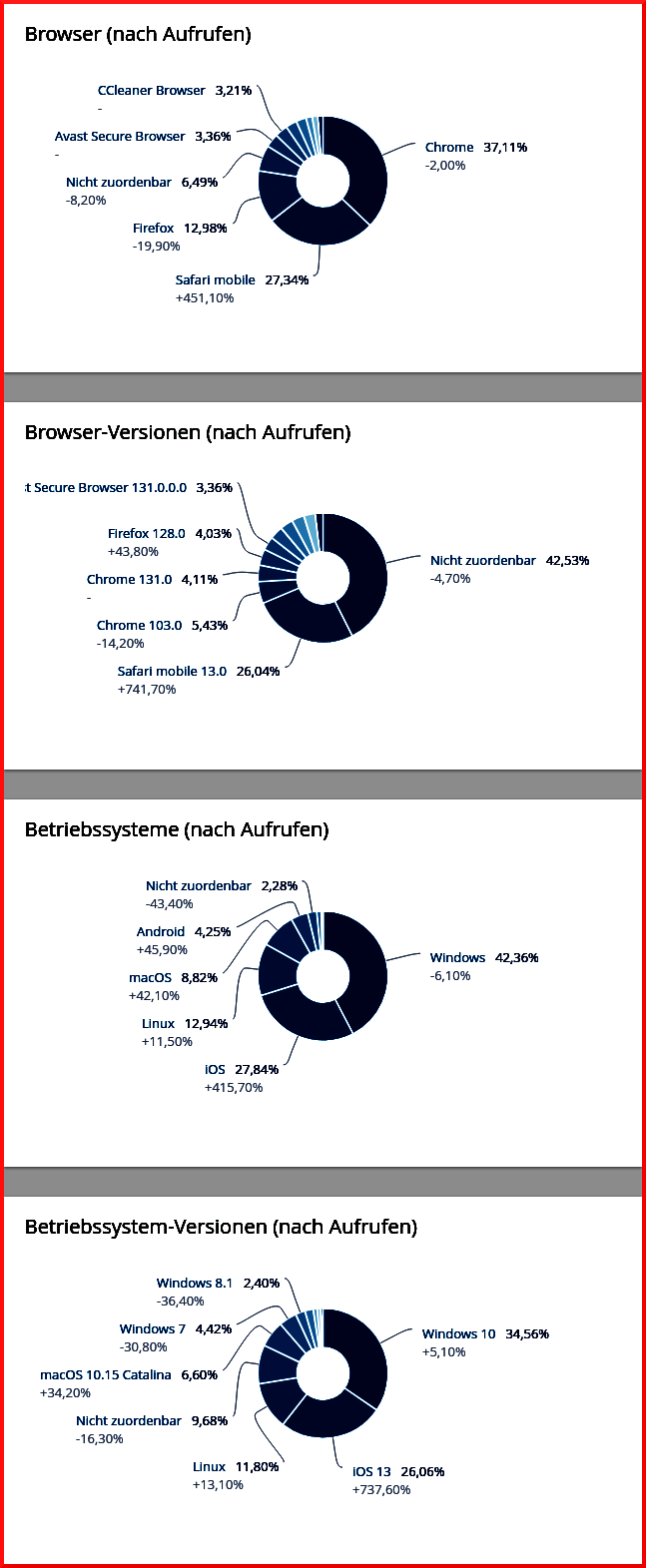 Browser (nach Aufrufen)

CCleaner Browser 3,21%
-

Avast Secure Browser 3,36%
-

Nicht zuordenbar 6,49%
-8,20%

Firefox 12,98%
-19,90%

Safari mobile 27,34%
+451,10%

Chrome 37,11%
-2,00%

Browser-Versionen (nach Aufrufen)

t Secure Browser 131.0.0.0 3,36%

Firefox 128.0 4,03%
+43,80%

Chrome 131.0 4,11%
-

Chrome 103.0 5,43%
-14,20%

Safari mobile 13.0 26,04%
+741,70%

Nicht zuordenbar 42,53%
-4,70%

Betriebssysteme (nach Aufrufen)

Nicht zuordenbar 2,28%
-43,40%

Android 4,25%
+45,90%

macOS 8,82%
+42,10%

Linux 12,94%
+11,50%

iOS 27,84%
+415,70%

Windows 42,36%
-6,10%

Betriebssystem-Versionen (nach Aufrufen)

Windows 8.1 2,40%
-36,40%

Windows 7 4,42%
-30,80%

macOS 10.15 Catalina 6,60%
+34,20%

Nicht zuordenbar 9,68%
-16,30%

Linux 11,80%
+13,10%

iOS 13 26,06%
+737,60%

Windows 10 34,56%
+5,10%